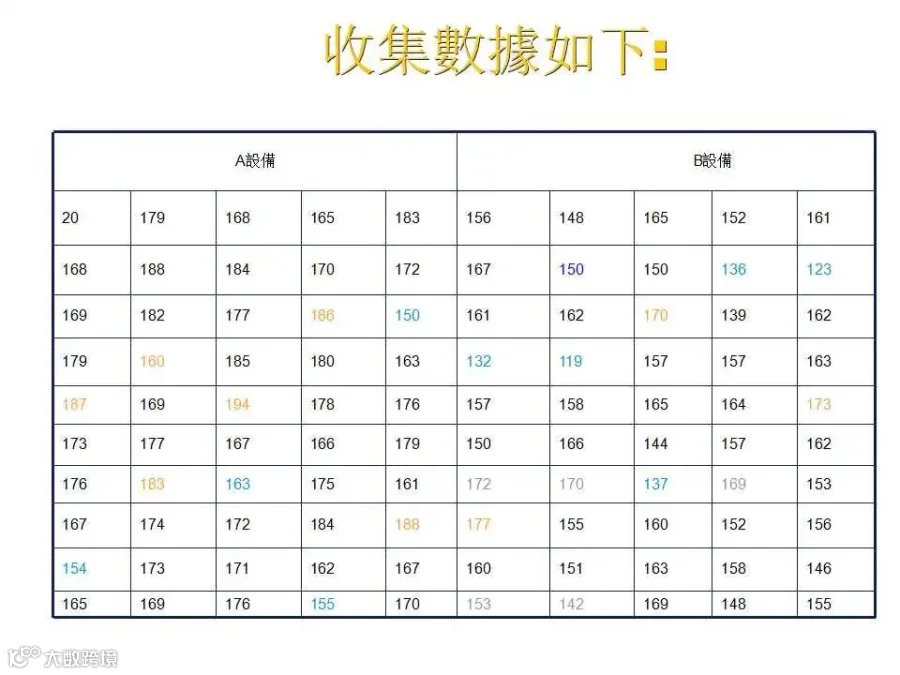 收集數據如下:

| A設備 | | | | | B設備 | | | | |
|---|---|---|---|---|---|---|---|---|---|
| 20 | 179 | 168 | 165 | 183 | 156 | 148 | 165 | 152 | 161 |
| 168 | 188 | 184 | 170 | 172 | 167 | 150 | 150 | 136 | 123 |
| 169 | 182 | 177 | 186 | 150 | 161 | 162 | 170 | 139 | 162 |
| 179 | 160 | 185 | 180 | 163 | 132 | 119 | 157 | 157 | 163 |
| 187 | 169 | 194 | 178 | 176 | 157 | 158 | 165 | 164 | 173 |
| 173 | 177 | 167 | 166 | 179 | 150 | 166 | 144 | 157 | 162 |
| 176 | 183 | 163 | 175 | 161 | 172 | 170 | 137 | 169 | 153 |
| 167 | 174 | 172 | 184 | 188 | 177 | 155 | 160 | 152 | 156 |
| 154 | 173 | 171 | 162 | 167 | 160 | 151 | 163 | 158 | 146 |
| 165 | 169 | 176 | 155 | 170 | 153 | 142 | 169 | 148 | 155 |

大数跨境